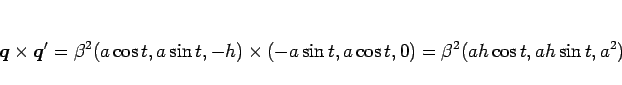 $\boldsymbol{q} \times \boldsymbol{q}' = \beta^2(a\cos t, a\sin t, -h) \times (-a\sin t, a\cos t, 0) = \beta^2(ah\cos t, ah\sin t, a^2)$